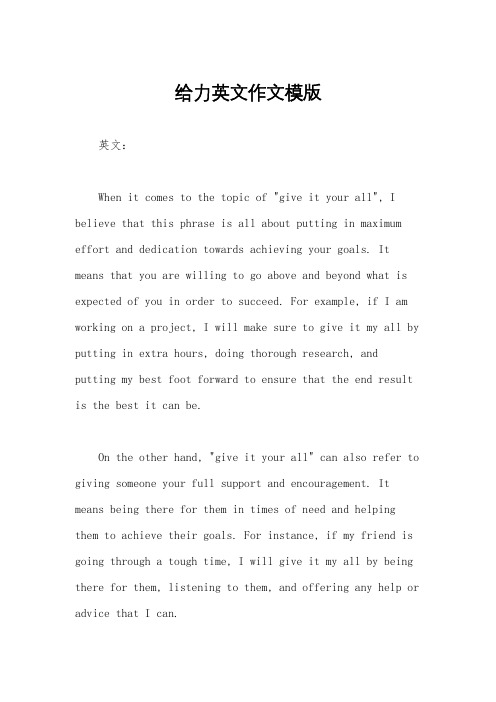 给力英文作文模版

英文：

When it comes to the topic of "give it your all", I believe that this phrase is all about putting in maximum effort and dedication towards achieving your goals. It means that you are willing to go above and beyond what is expected of you in order to succeed. For example, if I am working on a project, I will make sure to give it my all by putting in extra hours, doing thorough research, and putting my best foot forward to ensure that the end result is the best it can be.

On the other hand, "give it your all" can also refer to giving someone your full support and encouragement. It means being there for them in times of need and helping them to achieve their goals. For instance, if my friend is going through a tough time, I will give it my all by being there for them, listening to them, and offering any help or advice that I can.